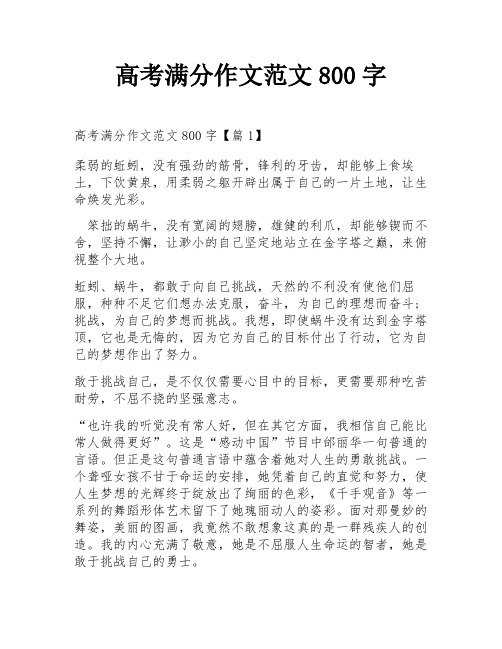 高考满分作文范文 800 字

高考满分作文范文 800 字【篇 1】

柔弱的蚯蚓，没有强劲的筋骨，锋利的牙齿，却能够上食埃土，下饮黄泉，用柔弱之躯开辟出属于自己的一片土地，让生命焕发光彩。

笨拙的蜗牛，没有宽阔的翅膀，雄健的利爪，却能够锲而不舍，坚持不懈，让渺小的自己坚定地站立在金字塔之巅，来俯视整个大地。

蚯蚓、蜗牛，都敢于向自己挑战，天然的不利没有使他们屈服，种种不足它们想办法克服，奋斗，为自己的理想而奋斗；挑战，为自己的梦想而挑战。我想，即使蜗牛没有达到金字塔顶，它也是无悔的，因为它为自己的目标付出了行动，它为自己的梦想作出了努力。

敢于挑战自己，是不仅仅需要心目中的目标，更需要那种吃苦耐劳，不屈不挠的坚强意志。

“也许我的听觉没有常人好，但在其它方面，我相信自己能比常人做得更好”。这是“感动中国”节目中邰丽华一句普通的言语。但正是这句普通言语中蕴含着她对人生的勇敢挑战。一个聋哑女孩不甘于命运的安排，她凭着自己的直觉和努力，使人生梦想的光辉终于绽放出了绚丽的色彩，《千手观音》等一系列的舞蹈形体艺术留下了她瑰丽动人的姿彩。面对那曼妙的舞姿，美丽的图画，我竟然不敢想象这真的是一群残疾人的创造。我的内心充满了敬意，她是不屈服人生命运的智者，她是敢于挑战自己的勇士。